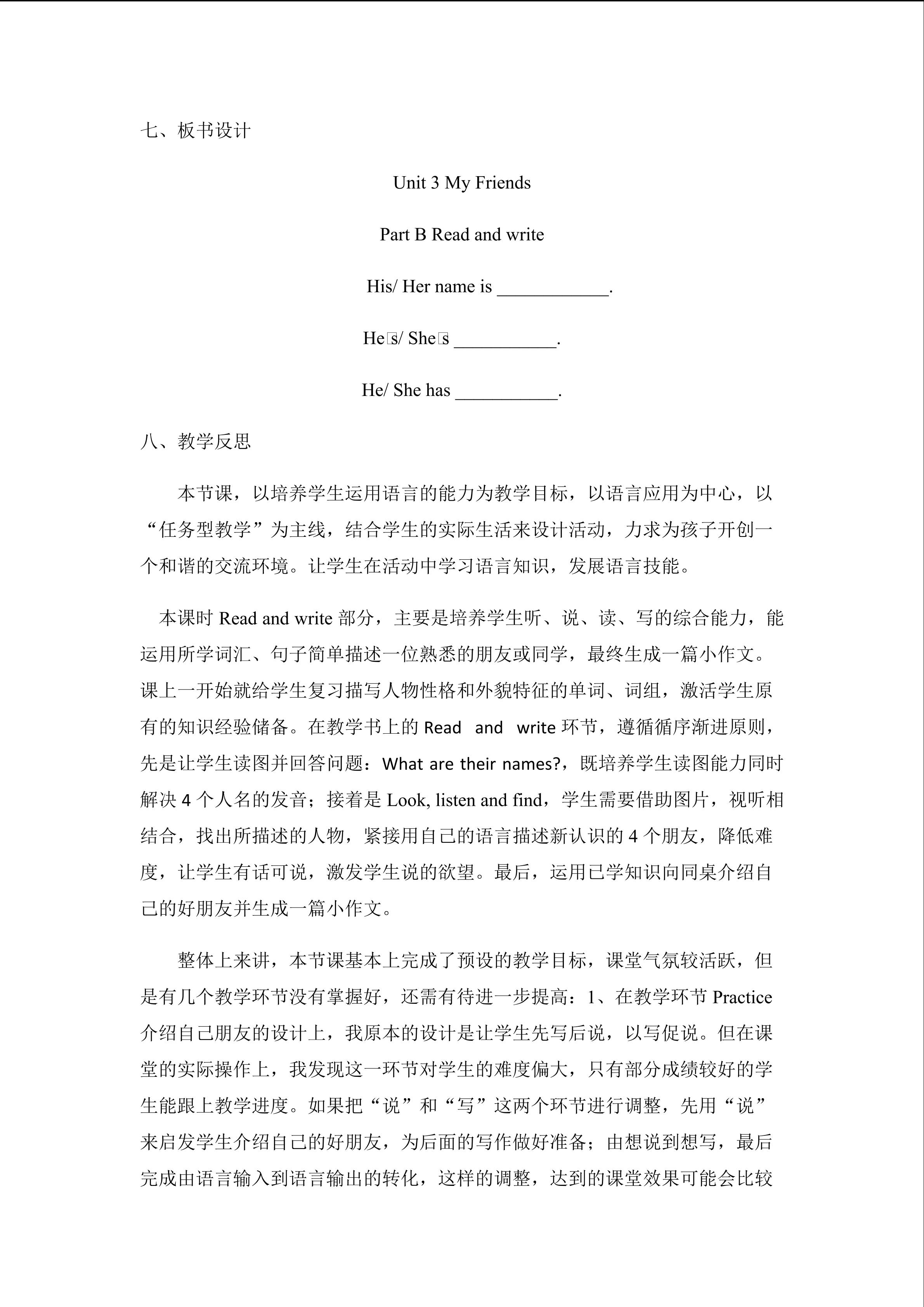 七、板书设计

Unit 3 My Friends

Part B Read and write

His/ Her name is ____________.

He□s/ She□s ___________.

He/ She has ___________.

八、教学反思

本节课，以培养学生运用语言的能力为教学目标，以语言应用为中心，以“任务型教学”为主线，结合学生的实际生活来设计活动，力求为孩子开创一个和谐的交流环境。让学生在活动中学习语言知识，发展语言技能。

本课时 Read and write 部分，主要是培养学生听、说、读、写的综合能力，能运用所学词汇、句子简单描述一位熟悉的朋友或同学，最终生成一篇小作文。课上一开始就给学生复习描写人物性格和外貌特征的单词、词组，激活学生原有的知识经验储备。在教学书上的 Read and write 环节，遵循循序渐进原则，先是让学生读图并回答问题：What are their names?，既培养学生读图能力同时解决 4 个人名的发音；接着是 Look, listen and find，学生需要借助图片，视听相结合，找出所描述的人物，紧接用自己的语言描述新认识的 4 个朋友，降低难度，让学生有话可说，激发学生说的欲望。最后，运用已学知识向同桌介绍自己的好朋友并生成一篇小作文。

整体上来讲，本节课基本上完成了预设的教学目标，课堂气氛较活跃，但是有几个教学环节没有掌握好，还需有待进一步提高：1、在教学环节 Practice 介绍自己朋友的设计上，我原本的设计是让学生先写后说，以写促说。但在课堂的实际操作上，我发现这一环节对学生的难度偏大，只有部分成绩较好的学生能跟上教学进度。如果把“说”和“写”这两个环节进行调整，先用“说”来启发学生介绍自己的好朋友，为后面的写作做好准备；由想说到想写，最后完成由语言输入到语言输出的转化，这样的调整，达到的课堂效果可能会比较